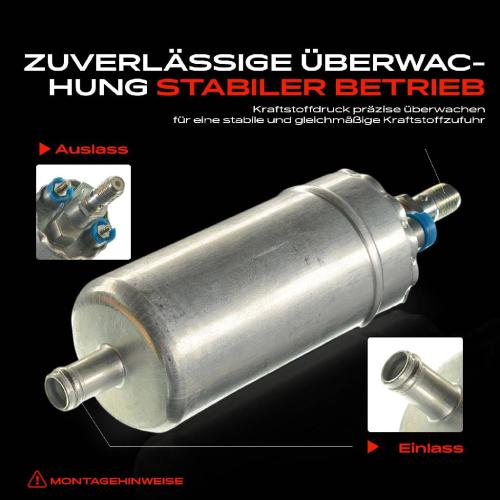 ZUVERLÄSSIGE ÜBERWACHUNG STABILER BETRIEB

Kraftstoffdruck präzise überwachen für eine stabile und gleichmäßige Kraftstoffzufuhr

Auslass

Einlass

MONTAGEHINWEISE